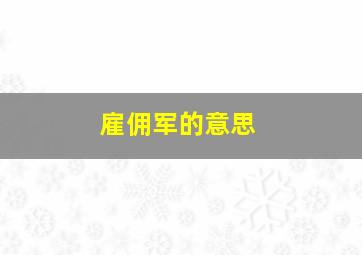 雇佣军的意思